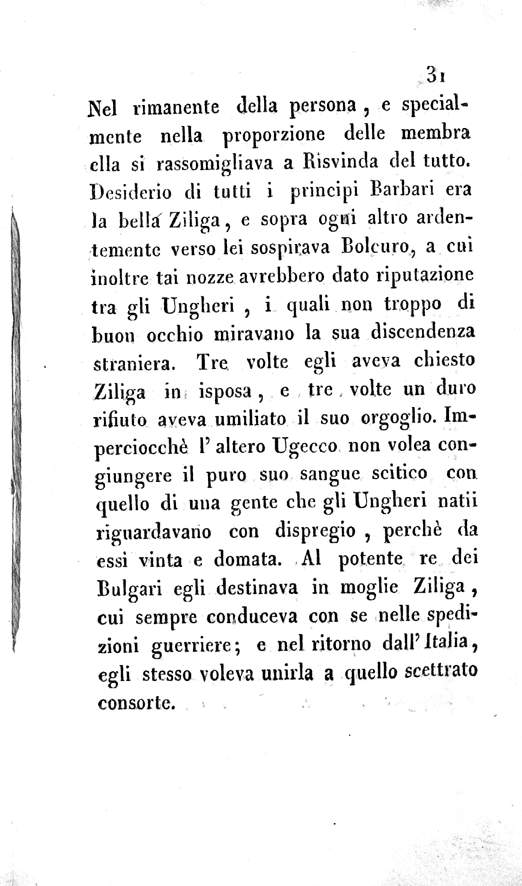 31

Nel rimanente della persona, e specialmente nella proporzione delle membra ella si rassomigliava a Risvinda del tutto. Desiderio di tutti i principi Barbari era la bella Ziliga, e sopra ogni altro ardentemente verso lei sospirava Bolcuro, a cui inoltre tai nozze avrebbero dato riputazione tra gli Ungheri, i quali non troppo di buon occhio miravano la sua discendenza straniera. Tre volte egli aveva chiesto Ziliga in isposa, e tre volte un duro rifiuto aveva umiliato il suo orgoglio. Imperciocchè l'altero Ugecco non volea congiungere il puro suo sangue scitico con quello di una gente che gli Ungheri natii riguardavano con dispregio, perchè da essi vinta e domata. Al potente re dei Bulgari egli destinava in moglie Ziliga, cui sempre conduceva con se nelle spedizioni guerriere; e nel ritorno dall'Italia, egli stesso voleva unirla a quello scettrato consorte.